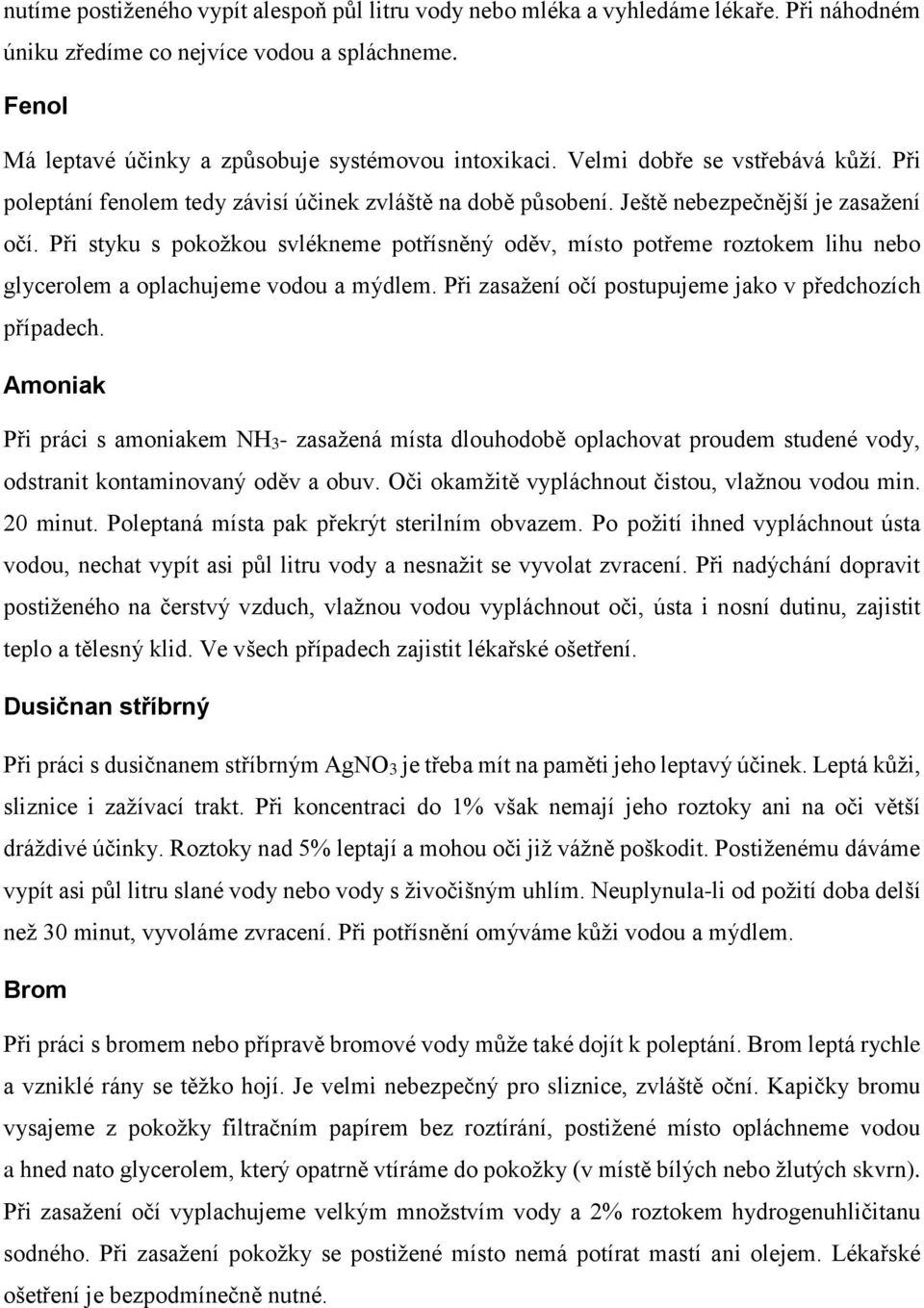 nutíme postiženého vypít alespoň půl litru vody nebo mléka a vyhledáme lékaře. Při náhodném úniku zředíme co nejvíce vodou a spláchneme.

Fenol

Má leptavé účinky a způsobuje systémovou intoxikaci. Velmi dobře se vstřebává kůží. Při poleptání fenolem tedy závisí účinek zvláště na době působení. Ještě nebezpečnější je zasažení očí. Při styku s pokožkou svlékneme potřísněný oděv, místo potřeme roztokem lihu nebo glycerolem a oplachujeme vodou a mýdlem. Při zasažení očí postupujeme jako v předchozích případech.

Amoniak

Při práci s amoniakem $NH_3$- zasažená místa dlouhodobě oplachovat proudem studené vody, odstranit kontaminovaný oděv a obuv. Oči okamžitě vypláchnout čistou, vlažnou vodou min. 20 minut. Poleptaná místa pak překrýt sterilním obvazem. Po požití ihned vypláchnout ústa vodou, nechat vypít asi půl litru vody a nesnažit se vyvolat zvracení. Při nadýchání dopravit postiženého na čerstvý vzduch, vlažnou vodou vypláchnout oči, ústa i nosní dutinu, zajistit teplo a tělesný klid. Ve všech případech zajistit lékařské ošetření.

Dusičnan stříbrný

Při práci s dusičnanem stříbrným $AgNO_3$ je třeba mít na paměti jeho leptavý účinek. Leptá kůži, sliznice i zažívací trakt. Při koncentraci do 1% však nemají jeho roztoky ani na oči větší dráždivé účinky. Roztoky nad 5% leptají a mohou oči již vážně poškodit. Postiženému dáváme vypít asi půl litru slané vody nebo vody s živočišným uhlím. Neuplynula-li od požití doba delší než 30 minut, vyvoláme zvracení. Při potřísnění omýváme kůži vodou a mýdlem.

Brom

Při práci s bromem nebo přípravě bromové vody může také dojít k poleptání. Brom leptá rychle a vzniklé rány se těžko hojí. Je velmi nebezpečný pro sliznice, zvláště oční. Kapičky bromu vysajeme z pokožky filtračním papírem bez roztírání, postižené místo opláchneme vodou a hned nato glycerolem, který opatrně vtíráme do pokožky (v místě bílých nebo žlutých skvrn). Při zasažení očí vyplachujeme velkým množstvím vody a 2% roztokem hydrogenuhličitanu sodného. Při zasažení pokožky se postižené místo nemá potírat mastí ani olejem. Lékařské ošetření je bezpodmínečně nutné.